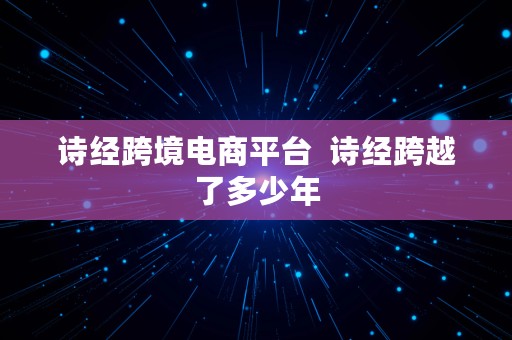 诗经跨境电商平台  诗经跨越了多少年